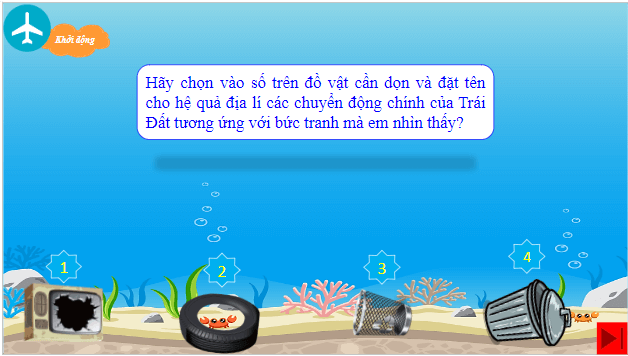 Khởi động

Hãy chọn vào số trên đồ vật cần dọn và đặt tên cho hệ quả địa lí các chuyển động chính của Trái Đất tương ứng với bức tranh mà em nhìn thấy?

1

2

3

4